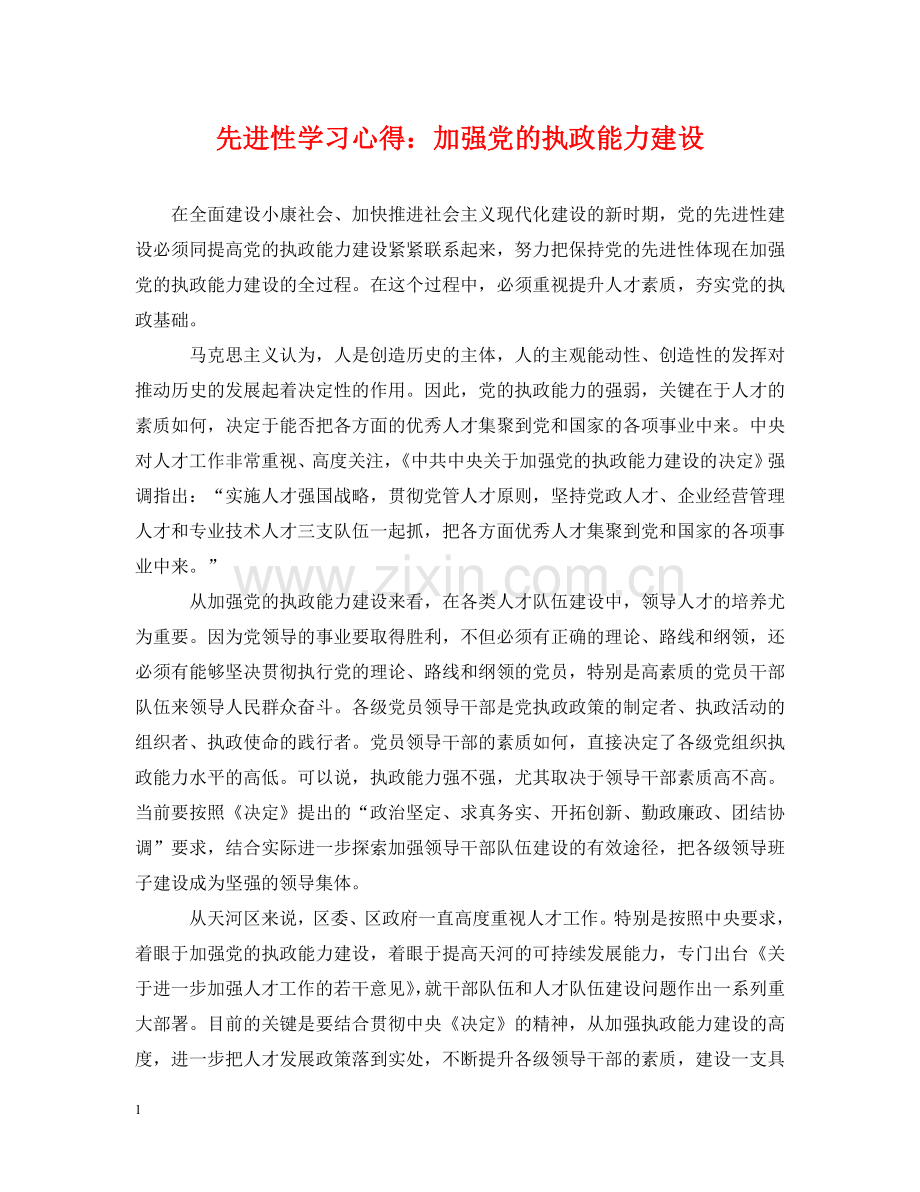 先进性学习心得：加强党的执政能力建设

在全面建设小康社会、加快推进社会主义现代化建设的新时期，党的先进性建设必须同提高党的执政能力建设紧紧联系起来，努力把保持党的先进性体现在加强党的执政能力建设的全过程。在这个过程中，必须重视提升人才素质，夯实党的执政基础。

马克思主义认为，人是创造历史的主体，人的主观能动性、创造性的发挥对推动历史的发展起着决定性的作用。因此，党的执政能力的强弱，关键在于人才的素质如何，决定于能否把各方面的优秀人才集聚到党和国家的各项事业中来。中央对人才工作非常重视、高度关注，《中共中央关于加强党的执政能力建设的决定》强调指出：“实施人才强国战略，贯彻党管人才原则，坚持党政人才、企业经营管理人才和专业技术人才三支队伍一起抓，把各方面优秀人才集聚到党和国家的各项事业中来。”

从加强党的执政能力建设来看，在各类人才队伍建设中，领导人才的培养尤为重要。因为党领导的事业要取得胜利，不但必须有正确的理论、路线和纲领，还必须有能够坚决贯彻执行党的理论、路线和纲领的党员，特别是高素质的党员干部队伍来领导人民群众奋斗。各级党员领导干部是党执政政策的制定者、执政活动的组织者、执政使命的践行者。党员领导干部的素质如何，直接决定了各级党组织执政能力水平的高低。可以说，执政能力强不强，尤其取决于领导干部素质高不高。当前要按照《决定》提出的“政治坚定、求真务实、开拓创新、勤政廉政、团结协调”要求，结合实际进一步探索加强领导干部队伍建设的有效途径，把各级领导班子建设成为坚强的领导集体。

从天河区来说，区委、区政府一直高度重视人才工作。特别是按照中央要求，着眼于加强党的执政能力建设，着眼于提高天河的可持续发展能力，专门出台《关于进一步加强人才工作的若干意见》，就干部队伍和人才队伍建设问题作出一系列重大部署。目前的关键是要结合贯彻中央《决定》的精神，从加强执政能力建设的高度，进一步把人才发展政策落到实处，不断提升各级领导干部的素质，建设一支具

1

www.zixin.com.cn